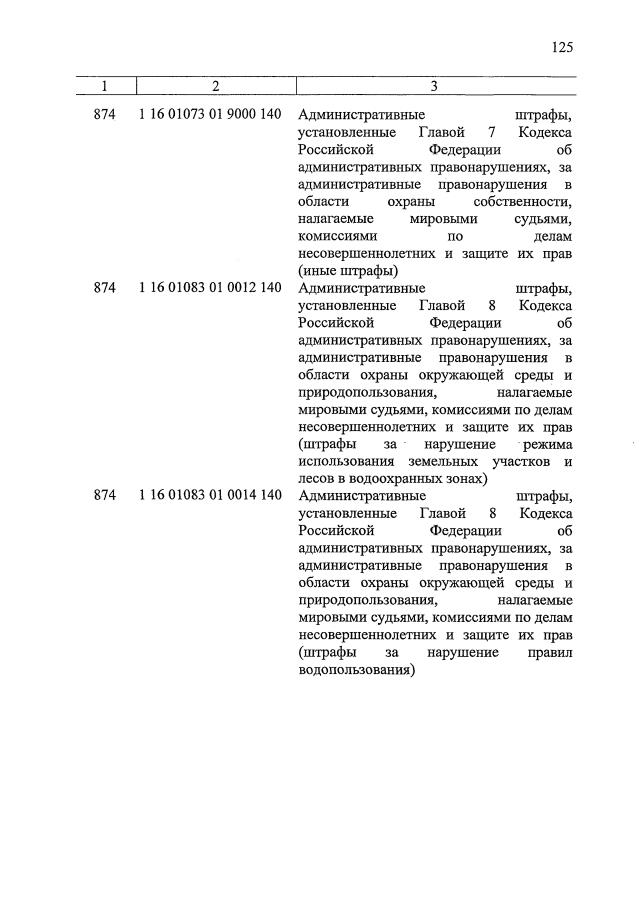 125

| 1 | 2 | 3 |
|---|---|---|
| 874 | 1 16 01073 01 9000 140 | Административные штрафы, установленные Главой 7 Кодекса Российской Федерации об административных правонарушениях, за административные правонарушения в области охраны собственности, налагаемые мировыми судьями, комиссиями по делам несовершеннолетних и защите их прав (иные штрафы) |
| 874 | 1 16 01083 01 0012 140 | Административные штрафы, установленные Главой 8 Кодекса Российской Федерации об административных правонарушениях, за административные правонарушения в области охраны окружающей среды и природопользования, налагаемые мировыми судьями, комиссиями по делам несовершеннолетних и защите их прав (штрафы за нарушение режима использования земельных участков и лесов в водоохранных зонах) |
| 874 | 1 16 01083 01 0014 140 | Административные штрафы, установленные Главой 8 Кодекса Российской Федерации об административных правонарушениях, за административные правонарушения в области охраны окружающей среды и природопользования, налагаемые мировыми судьями, комиссиями по делам несовершеннолетних и защите их прав (штрафы за нарушение правил водопользования) |